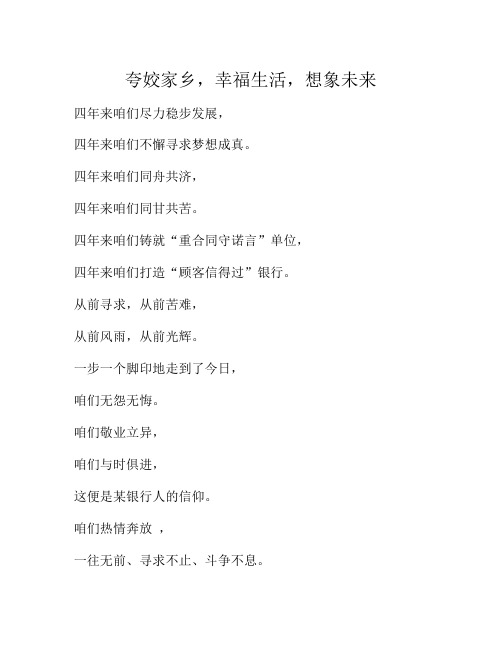 夸姣家乡，幸福生活，想象未来

四年来咱们尽力稳步发展，

四年来咱们不懈寻求梦想成真。

四年来咱们同舟共济，

四年来咱们同甘共苦。

四年来咱们铸就“重合同守诺言”单位，

四年来咱们打造“顾客信得过”银行。

从前寻求，从前苦难，

从前风雨，从前光辉。

一步一个脚印地走到了今日，

咱们无怨无悔。

咱们敬业立异，

咱们与时俱进，

这便是某银行人的信仰。

咱们热情奔放 ，

一往无前、寻求不止、斗争不息。